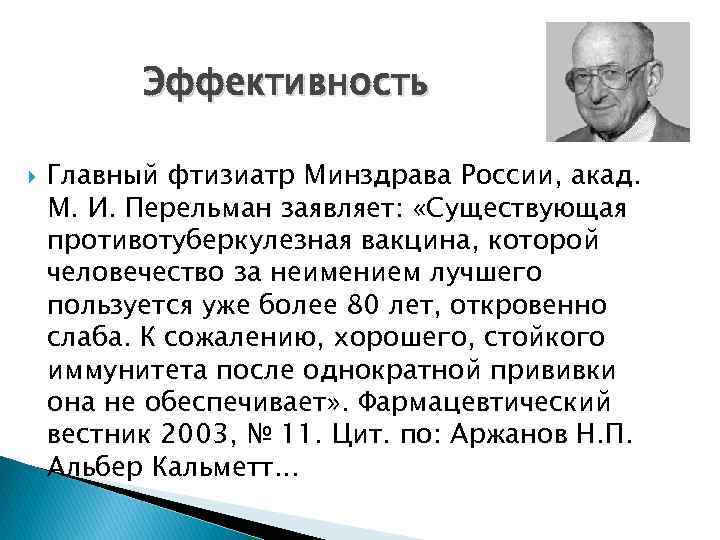 Эффективность

Главный фтизиатр Минздрава России, акад. М. И. Перельман заявляет: «Существующая противотуберкулезная вакцина, которой человечество за неимением лучшего пользуется уже более 80 лет, откровенно слаба. К сожалению, хорошего, стойкого иммунитета после однократной прививки она не обеспечивает». Фармацевтический вестник 2003, № 11. Цит. по: Аржанов Н.П. Альбер Кальметт...